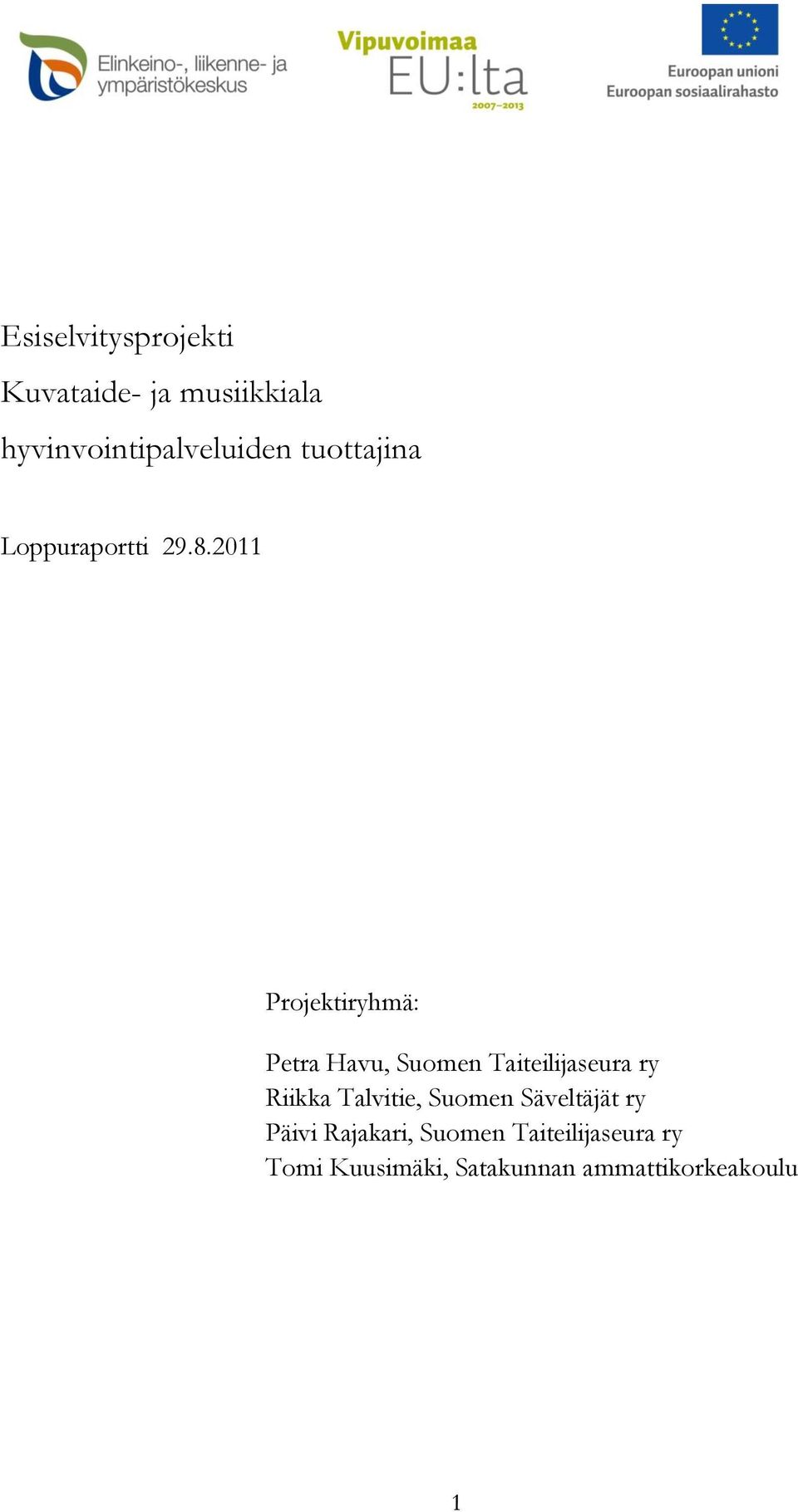 Elinkeino-, liikenne- ja ympäristökeskus

Vipuvoimaa EU:lta 2007–2013

Euroopan unioni
Euroopan sosiaalirahasto

Esiselvitysprojekti
Kuvataide- ja musiikkiala
hyvinvointipalveluiden tuottajina

Loppuraportti 29.8.2011

Projektiryhmä:

Petra Havu, Suomen Taiteilijaseura ry
Riikka Talvitie, Suomen Säveltäjät ry
Päivi Rajakari, Suomen Taiteilijaseura ry
Tomi Kuusimäki, Satakunnan ammattikorkeakoulu

1